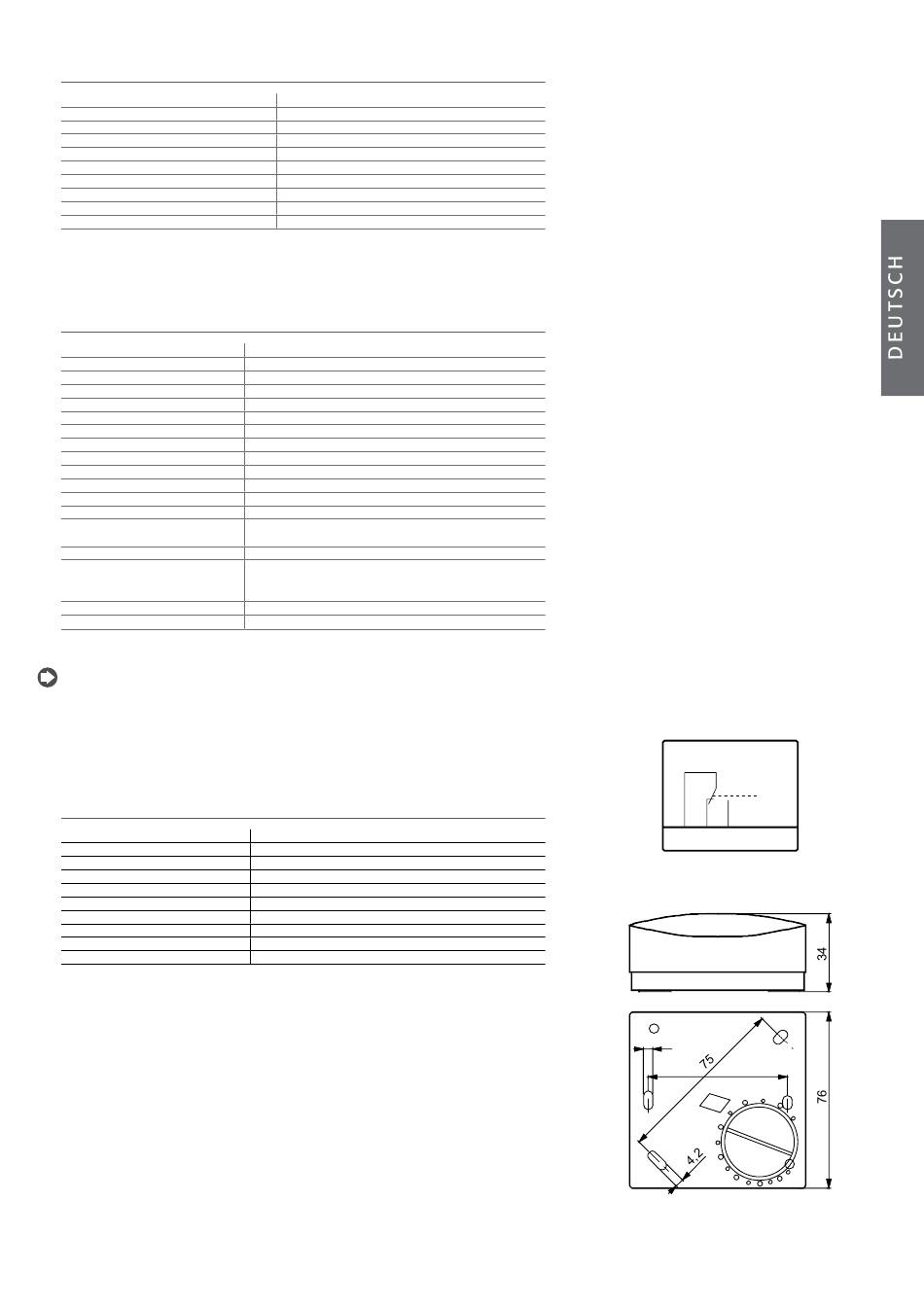 DEUTSCH

34

75

76

4.2